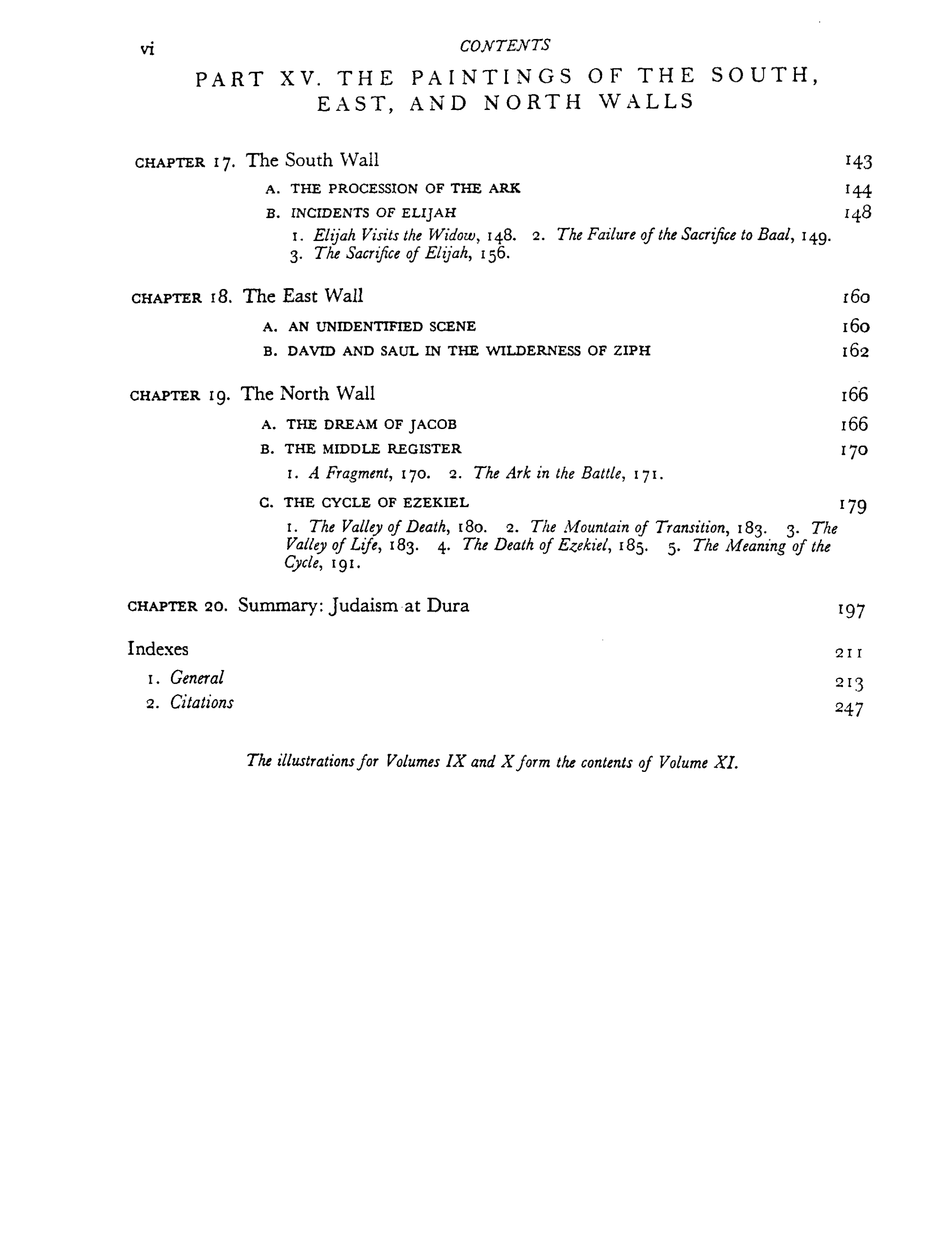 vi CONTENTS

PART XV. THE PAINTINGS OF THE SOUTH, EAST, AND NORTH WALLS

CHAPTER 17. The South Wall 143

A. THE PROCESSION OF THE ARK 144

B. INCIDENTS OF ELIJAH 148

1. Elijah Visits the Widow, 148. 2. The Failure of the Sacrifice to Baal, 149. 3. The Sacrifice of Elijah, 156.

CHAPTER 18. The East Wall 160

A. AN UNIDENTIFIED SCENE 160

B. DAVID AND SAUL IN THE WILDERNESS OF ZIPH 162

CHAPTER 19. The North Wall 166

A. THE DREAM OF JACOB 166

B. THE MIDDLE REGISTER 170

1. A Fragment, 170. 2. The Ark in the Battle, 171.

C. THE CYCLE OF EZEKIEL 179

1. The Valley of Death, 180. 2. The Mountain of Transition, 183. 3. The Valley of Life, 183. 4. The Death of Ezekiel, 185. 5. The Meaning of the Cycle, 191.

CHAPTER 20. Summary: Judaism at Dura 197

Indexes 211

1. General 213

2. Citations 247

The illustrations for Volumes IX and X form the contents of Volume XI.